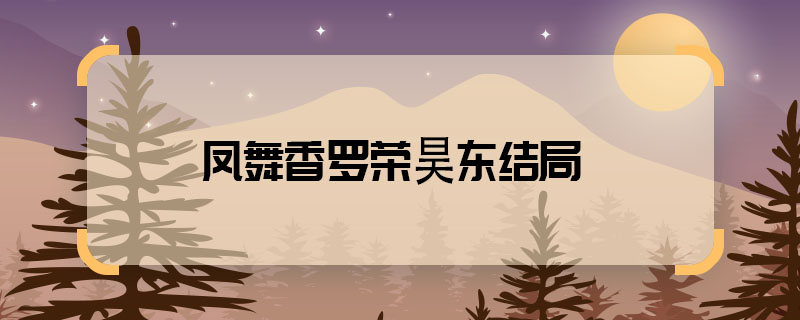 凤舞香罗荣昊东结局